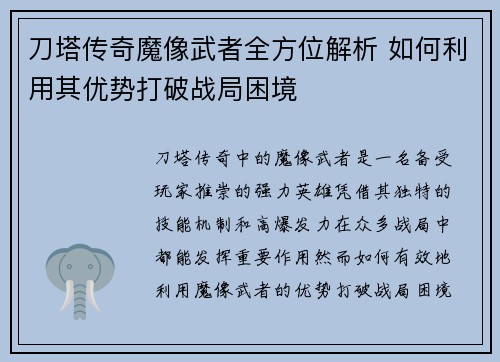 刀塔传奇魔像武者全方位解析 如何利用其优势打破战局困境

刀塔传奇中的魔像武者是一名备受玩家推崇的强力英雄凭借其独特的技能机制和高爆发力在众多战局中都能发挥重要作用然而如何有效地利用魔像武者的优势打破战局困境